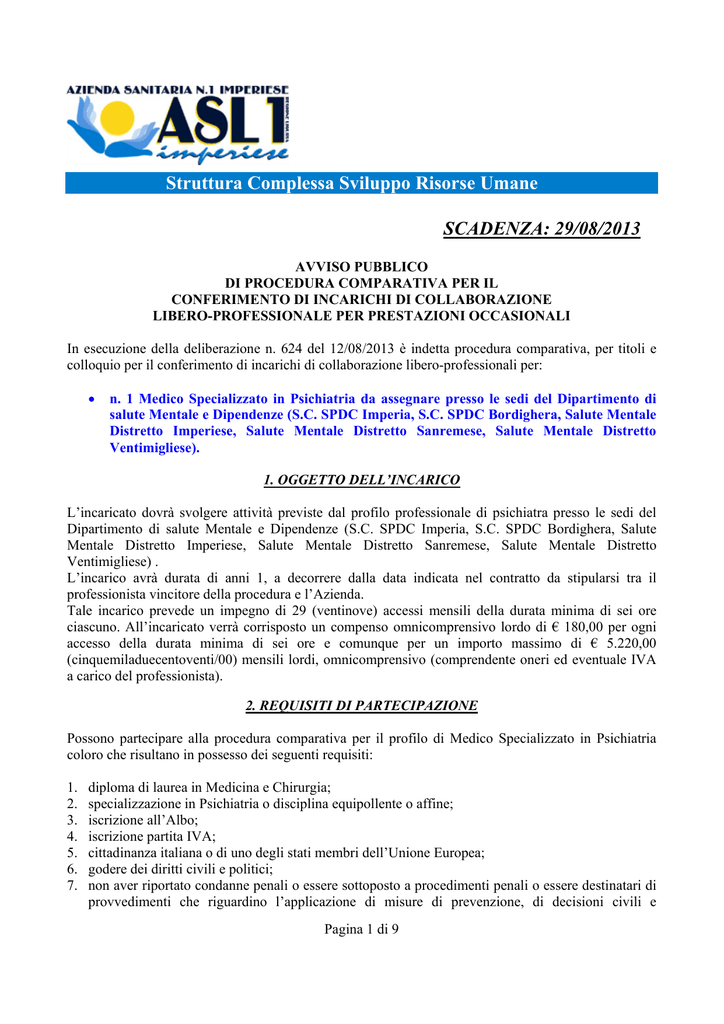 AZIENDA SANITARIA N.1 IMPERIESE
ASL1
imperiese

Struttura Complessa Sviluppo Risorse Umane

SCADENZA: 29/08/2013

AVVISO PUBBLICO
DI PROCEDURA COMPARATIVA PER IL
CONFERIMENTO DI INCARICHI DI COLLABORAZIONE
LIBERO-PROFESSIONALE PER PRESTAZIONI OCCASIONALI

In esecuzione della deliberazione n. 624 del 12/08/2013 è indetta procedura comparativa, per titoli e colloquio per il conferimento di incarichi di collaborazione libero-professionali per:

• n. 1 Medico Specializzato in Psichiatria da assegnare presso le sedi del Dipartimento di salute Mentale e Dipendenze (S.C. SPDC Imperia, S.C. SPDC Bordighera, Salute Mentale Distretto Imperiese, Salute Mentale Distretto Sanremese, Salute Mentale Distretto Ventimigliese).

1. OGGETTO DELL'INCARICO

L'incaricato dovrà svolgere attività previste dal profilo professionale di psichiatra presso le sedi del Dipartimento di salute Mentale e Dipendenze (S.C. SPDC Imperia, S.C. SPDC Bordighera, Salute Mentale Distretto Imperiese, Salute Mentale Distretto Sanremese, Salute Mentale Distretto Ventimigliese) .
L'incarico avrà durata di anni 1, a decorrere dalla data indicata nel contratto da stipularsi tra il professionista vincitore della procedura e l'Azienda.
Tale incarico prevede un impegno di 29 (ventinove) accessi mensili della durata minima di sei ore ciascuno. All'incaricato verrà corrisposto un compenso omnicomprensivo lordo di € 180,00 per ogni accesso della durata minima di sei ore e comunque per un importo massimo di € 5.220,00 (cinquemiladuecentoventi/00) mensili lordi, omnicomprensivo (comprendente oneri ed eventuale IVA a carico del professionista).

2. REQUISITI DI PARTECIPAZIONE

Possono partecipare alla procedura comparativa per il profilo di Medico Specializzato in Psichiatria coloro che risultano in possesso dei seguenti requisiti:

1. diploma di laurea in Medicina e Chirurgia;
2. specializzazione in Psichiatria o disciplina equipollente o affine;
3. iscrizione all'Albo;
4. iscrizione partita IVA;
5. cittadinanza italiana o di uno degli stati membri dell'Unione Europea;
6. godere dei diritti civili e politici;
7. non aver riportato condanne penali o essere sottoposto a procedimenti penali o essere destinatari di provvedimenti che riguardino l'applicazione di misure di prevenzione, di decisioni civili e

Pagina 1 di 9